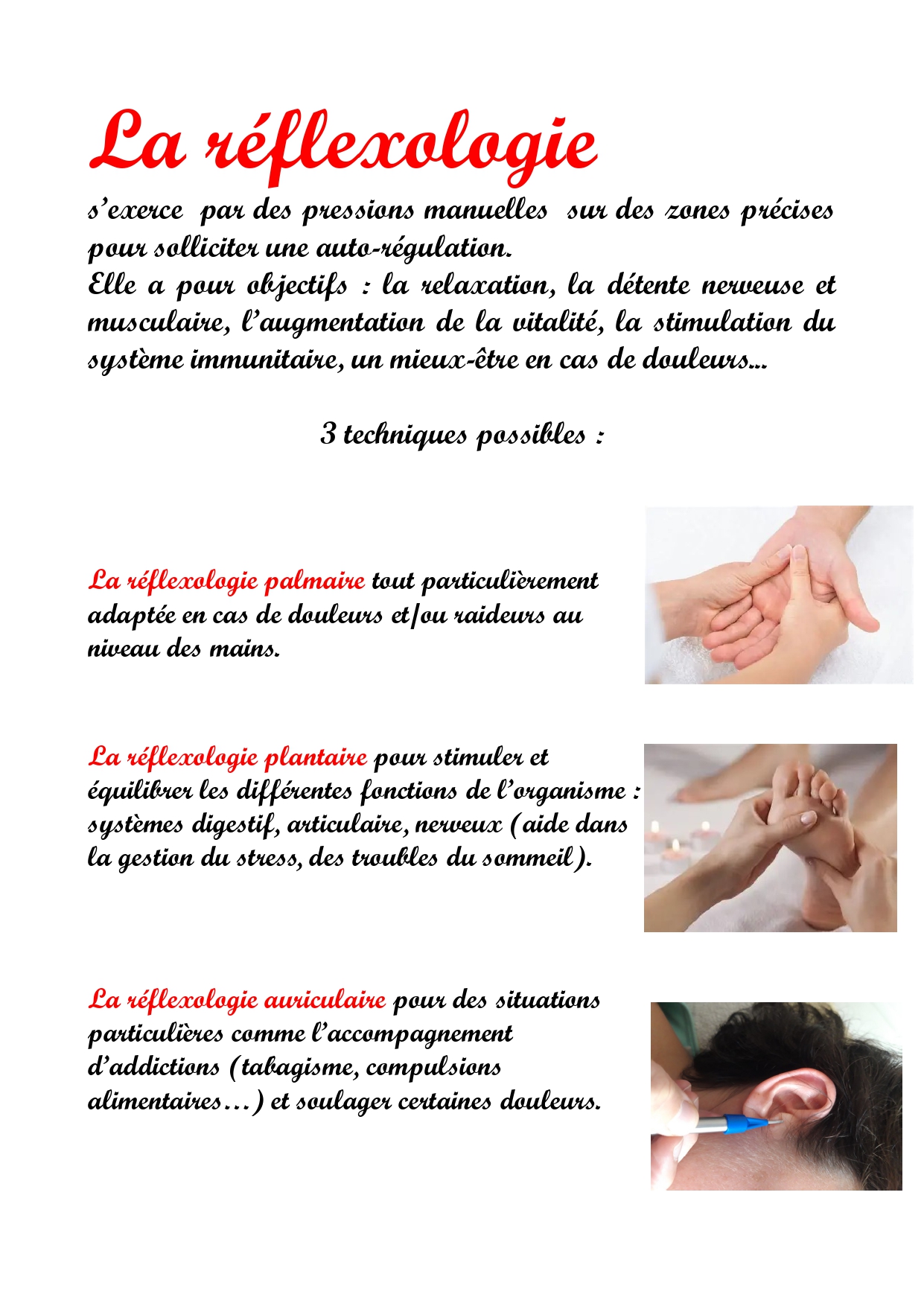 La réflexologie

s'exerce par des pressions manuelles sur des zones précises pour solliciter une auto-régulation.
Elle a pour objectifs : la relaxation, la détente nerveuse et musculaire, l'augmentation de la vitalité, la stimulation du système immunitaire, un mieux-être en cas de douleurs...

3 techniques possibles :

La réflexologie palmaire tout particulièrement adaptée en cas de douleurs et/ou raideurs au niveau des mains.

La réflexologie plantaire pour stimuler et équilibrer les différentes fonctions de l'organisme : systèmes digestif, articulaire, nerveux (aide dans la gestion du stress, des troubles du sommeil).

La réflexologie auriculaire pour des situations particulières comme l'accompagnement d'addictions (tabagisme, compulsions alimentaires...) et soulager certaines douleurs.